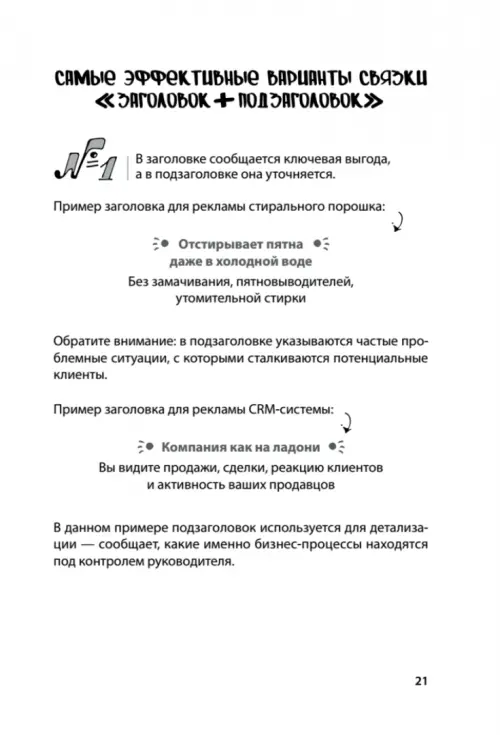 САМЫЕ ЭФФЕКТИВНЫЕ ВАРИАНТЫ СВЯЗКИ «ЗАГОЛОВОК + ПОДЗАГОЛОВОК»

№1 В заголовке сообщается ключевая выгода, а в подзаголовке она уточняется.

Пример заголовка для рекламы стирального порошка:

Отстирывает пятна даже в холодной воде

Без замачивания, пятновыводителей, утомительной стирки

Обратите внимание: в подзаголовке указываются частые проблемные ситуации, с которыми сталкиваются потенциальные клиенты.

Пример заголовка для рекламы CRM-системы:

Компания как на ладони

Вы видите продажи, сделки, реакцию клиентов и активность ваших продавцов

В данном примере подзаголовок используется для детализации — сообщает, какие именно бизнес-процессы находятся под контролем руководителя.

21